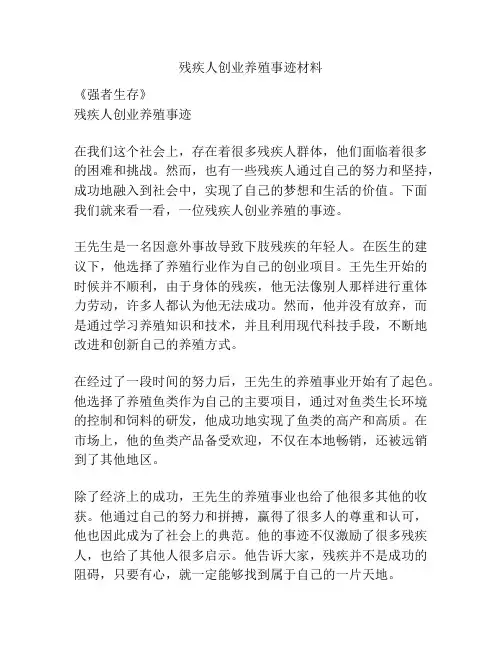 残疾人创业养殖事迹材料

《强者生存》
残疾人创业养殖事迹

在我们这个社会上，存在着很多残疾人群体，他们面临着很多的困难和挑战。然而，也有一些残疾人通过自己的努力和坚持，成功地融入到社会中，实现了自己的梦想和生活的价值。下面我们就来看一看，一位残疾人创业养殖的事迹。

王先生是一名因意外事故导致下肢残疾的年轻人。在医生的建议下，他选择了养殖行业作为自己的创业项目。王先生开始的时候并不顺利，由于身体的残疾，他无法像别人那样进行重体力劳动，许多人都认为他无法成功。然而，他并没有放弃，而是通过学习养殖知识和技术，并且利用现代科技手段，不断地改进和创新自己的养殖方式。

在经过了一段时间的努力后，王先生的养殖事业开始有了起色。他选择了养殖鱼类作为自己的主要项目，通过对鱼类生长环境的控制和饲料的研发，他成功地实现了鱼类的高产和高质。在市场上，他的鱼类产品备受欢迎，不仅在本地畅销，还被远销到了其他地区。

除了经济上的成功，王先生的养殖事业也给了他很多其他的收获。他通过自己的努力和拼搏，赢得了很多人的尊重和认可，他也因此成为了社会上的典范。他的事迹不仅激励了很多残疾人，也给了其他人很多启示。他告诉大家，残疾并不是成功的阻碍，只要有心，就一定能够找到属于自己的一片天地。